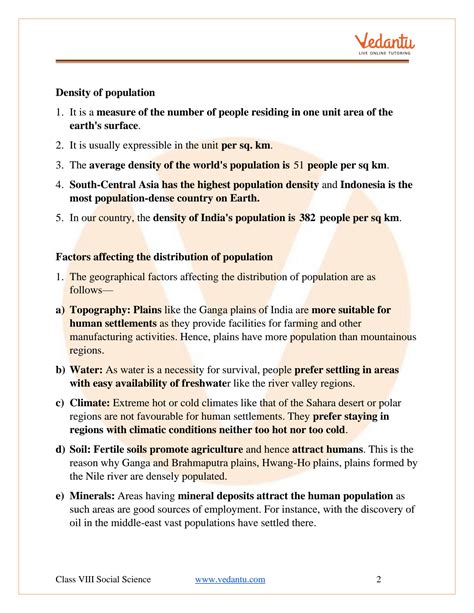 Vedantu
LIVE ONLINE TUTORING

Density of population

1. It is a measure of the number of people residing in one unit area of the earth's surface.

2. It is usually expressible in the unit per sq. km.

3. The average density of the world's population is 51 people per sq km.

4. South-Central Asia has the highest population density and Indonesia is the most population-dense country on Earth.

5. In our country, the density of India's population is 382 people per sq km.

Factors affecting the distribution of population

1. The geographical factors affecting the distribution of population are as follows—

a) Topography: Plains like the Ganga plains of India are more suitable for human settlements as they provide facilities for farming and other manufacturing activities. Hence, plains have more population than mountainous regions.

b) Water: As water is a necessity for survival, people prefer settling in areas with easy availability of freshwater like the river valley regions.

c) Climate: Extreme hot or cold climates like that of the Sahara desert or polar regions are not favourable for human settlements. They prefer staying in regions with climatic conditions neither too hot nor too cold.

d) Soil: Fertile soils promote agriculture and hence attract humans. This is the reason why Ganga and Brahmaputra plains, Hwang-Ho plains, plains formed by the Nile river are densely populated.

e) Minerals: Areas having mineral deposits attract the human population as such areas are good sources of employment. For instance, with the discovery of oil in the middle-east vast populations have settled there.

Class VIII Social Science www.vedantu.com 2